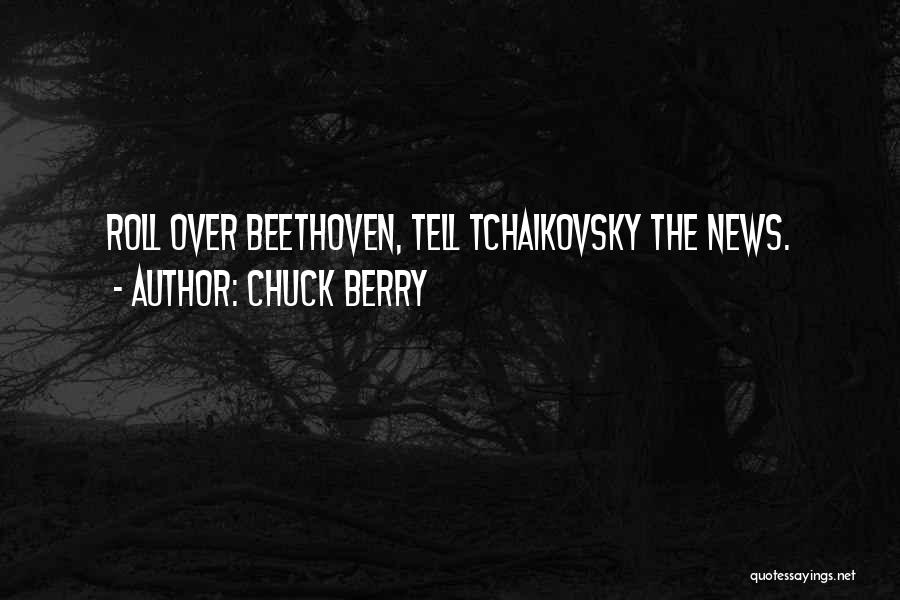 ROLL OVER BEETHOVEN, TELL TCHAIKOVSKY THE NEWS.
- AUTHOR: CHUCK BERRY

quotessayings.net